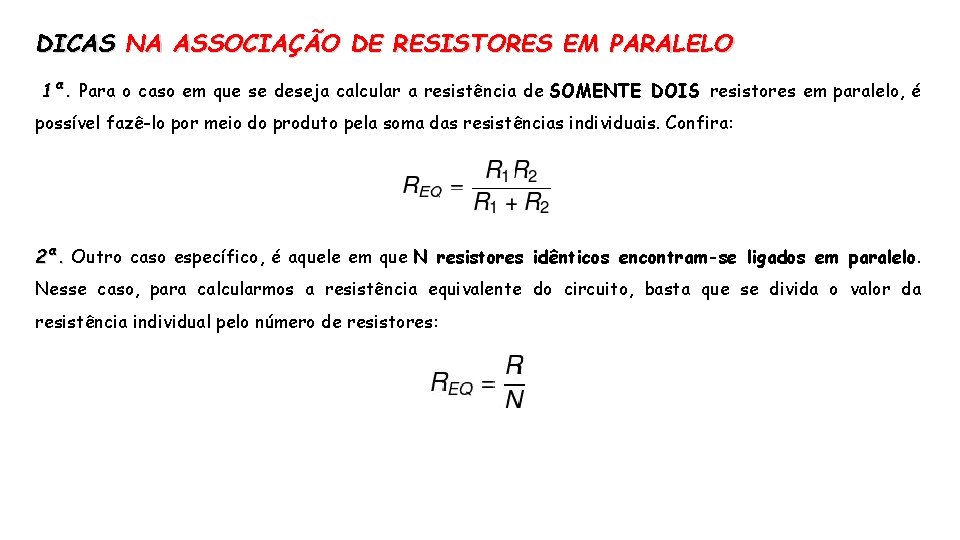 DICAS NA ASSOCIAÇÃO DE RESISTORES EM PARALELO

1ª. Para o caso em que se deseja calcular a resistência de SOMENTE DOIS resistores em paralelo, é possível fazê-lo por meio do produto pela soma das resistências individuais. Confira:

$R_{EQ} = \frac{R_1 R_2}{R_1 + R_2}$

2ª. Outro caso específico, é aquele em que N resistores idênticos encontram-se ligados em paralelo. Nesse caso, para calcularmos a resistência equivalente do circuito, basta que se divida o valor da resistência individual pelo número de resistores:

$R_{EQ} = \frac{R}{N}$